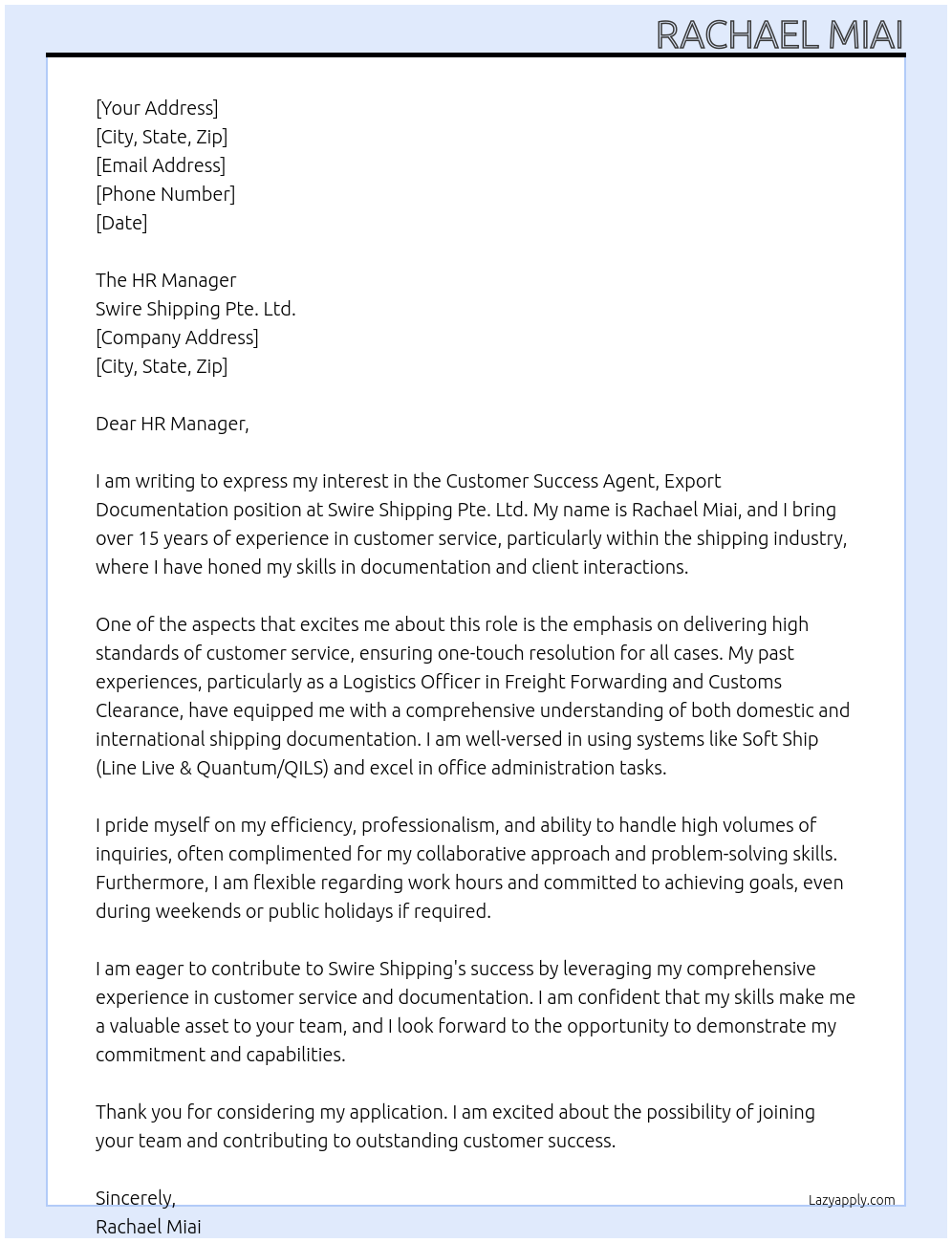 RACHAEL MIAI

[Your Address]
[City, State, Zip]
[Email Address]
[Phone Number]
[Date]

The HR Manager
Swire Shipping Pte. Ltd.
[Company Address]
[City, State, Zip]

Dear HR Manager,

I am writing to express my interest in the Customer Success Agent, Export Documentation position at Swire Shipping Pte. Ltd. My name is Rachael Miai, and I bring over 15 years of experience in customer service, particularly within the shipping industry, where I have honed my skills in documentation and client interactions.

One of the aspects that excites me about this role is the emphasis on delivering high standards of customer service, ensuring one-touch resolution for all cases. My past experiences, particularly as a Logistics Officer in Freight Forwarding and Customs Clearance, have equipped me with a comprehensive understanding of both domestic and international shipping documentation. I am well-versed in using systems like Soft Ship (Line Live & Quantum/QILS) and excel in office administration tasks.

I pride myself on my efficiency, professionalism, and ability to handle high volumes of inquiries, often complimented for my collaborative approach and problem-solving skills. Furthermore, I am flexible regarding work hours and committed to achieving goals, even during weekends or public holidays if required.

I am eager to contribute to Swire Shipping's success by leveraging my comprehensive experience in customer service and documentation. I am confident that my skills make me a valuable asset to your team, and I look forward to the opportunity to demonstrate my commitment and capabilities.

Thank you for considering my application. I am excited about the possibility of joining your team and contributing to outstanding customer success.

Sincerely,
Rachael Miai

Lazyapply.com